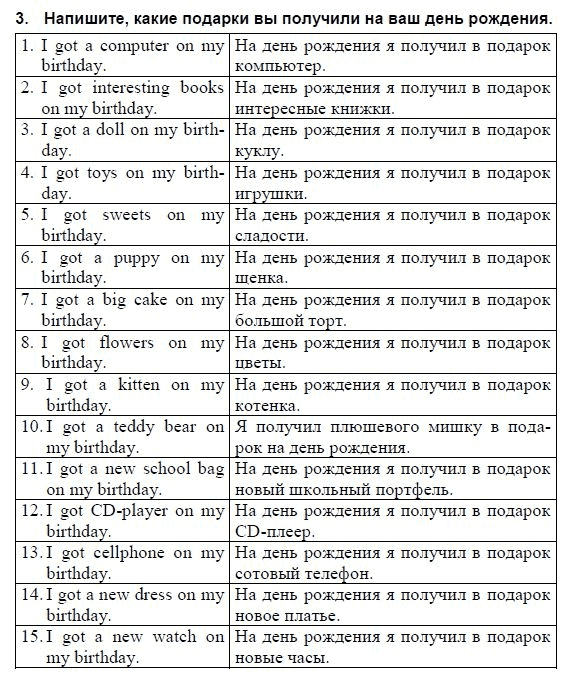 3. Напишите, какие подарки вы получили на ваш день рождения.

| | |
|---|---|
| 1. I got a computer on my birthday. | На день рождения я получил в подарок компьютер. |
| 2. I got interesting books on my birthday. | На день рождения я получил в подарок интересные книжки. |
| 3. I got a doll on my birthday. | На день рождения я получил в подарок куклу. |
| 4. I got toys on my birthday. | На день рождения я получил в подарок игрушки. |
| 5. I got sweets on my birthday. | На день рождения я получил в подарок сладости. |
| 6. I got a puppy on my birthday. | На день рождения я получил в подарок щенка. |
| 7. I got a big cake on my birthday. | На день рождения я получил в подарок большой торт. |
| 8. I got flowers on my birthday. | На день рождения я получил в подарок цветы. |
| 9. I got a kitten on my birthday. | На день рождения я получил в подарок котенка. |
| 10. I got a teddy bear on my birthday. | Я получил плюшевого мишку в подарок на день рождения. |
| 11. I got a new school bag on my birthday. | На день рождения я получил в подарок новый школьный портфель. |
| 12. I got CD-player on my birthday. | На день рождения я получил в подарок CD-плеер. |
| 13. I got cellphone on my birthday. | На день рождения я получил в подарок сотовый телефон. |
| 14. I got a new dress on my birthday. | На день рождения я получил в подарок новое платье. |
| 15. I got a new watch on my birthday. | На день рождения я получил в подарок новые часы. |